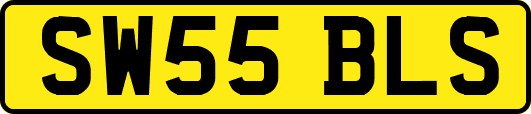 SW55 BLS